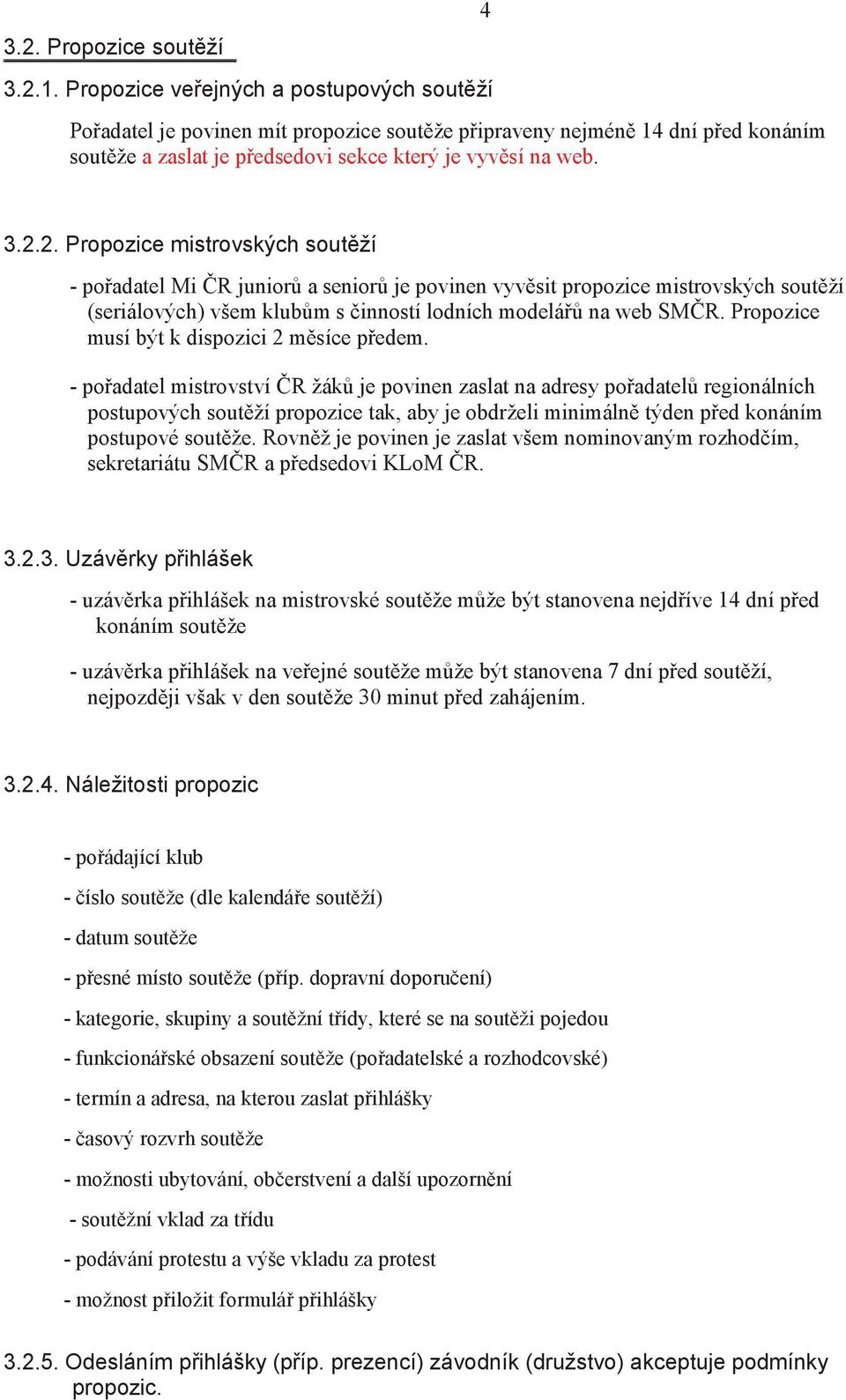 4

3.2. Propozice soutěží

3.2.1. Propozice veřejných a postupových soutěží

Pořadatel je povinen mít propozice soutěže připraveny nejméně 14 dní před konáním soutěže a zaslat je předsedovi sekce který je vyvěsí na web.

3.2.2. Propozice mistrovských soutěží

- pořadatel Mi ČR juniorů a seniorů je povinen vyvěsit propozice mistrovských soutěží (seriálových) všem klubům s činností lodních modelářů na web SMČR. Propozice musí být k dispozici 2 měsíce předem.

- pořadatel mistrovství ČR žáků je povinen zaslat na adresy pořadatelů regionálních postupových soutěží propozice tak, aby je obdrželi minimálně týden před konáním postupové soutěže. Rovněž je povinen je zaslat všem nominovaným rozhodčím, sekretariátu SMČR a předsedovi KLoM ČR.

3.2.3. Uzávěrky přihlášek

- uzávěrka přihlášek na mistrovské soutěže může být stanovena nejdříve 14 dní před konáním soutěže

- uzávěrka přihlášek na veřejné soutěže může být stanovena 7 dní před soutěží, nejpozději však v den soutěže 30 minut před zahájením.

3.2.4. Náležitosti propozic

- pořádající klub

- číslo soutěže (dle kalendáře soutěží)

- datum soutěže

- přesné místo soutěže (příp. dopravní doporučení)

- kategorie, skupiny a soutěžní třídy, které se na soutěži pojedou

- funkcionářské obsazení soutěže (pořadatelské a rozhodcovské)

- termín a adresa, na kterou zaslat přihlášky

- časový rozvrh soutěže

- možnosti ubytování, občerstvení a další upozornění

- soutěžní vklad za třídu

- podávání protestu a výše vkladu za protest

- možnost přiložit formulář přihlášky

3.2.5. Odesláním přihlášky (příp. prezencí) závodník (družstvo) akceptuje podmínky propozic.